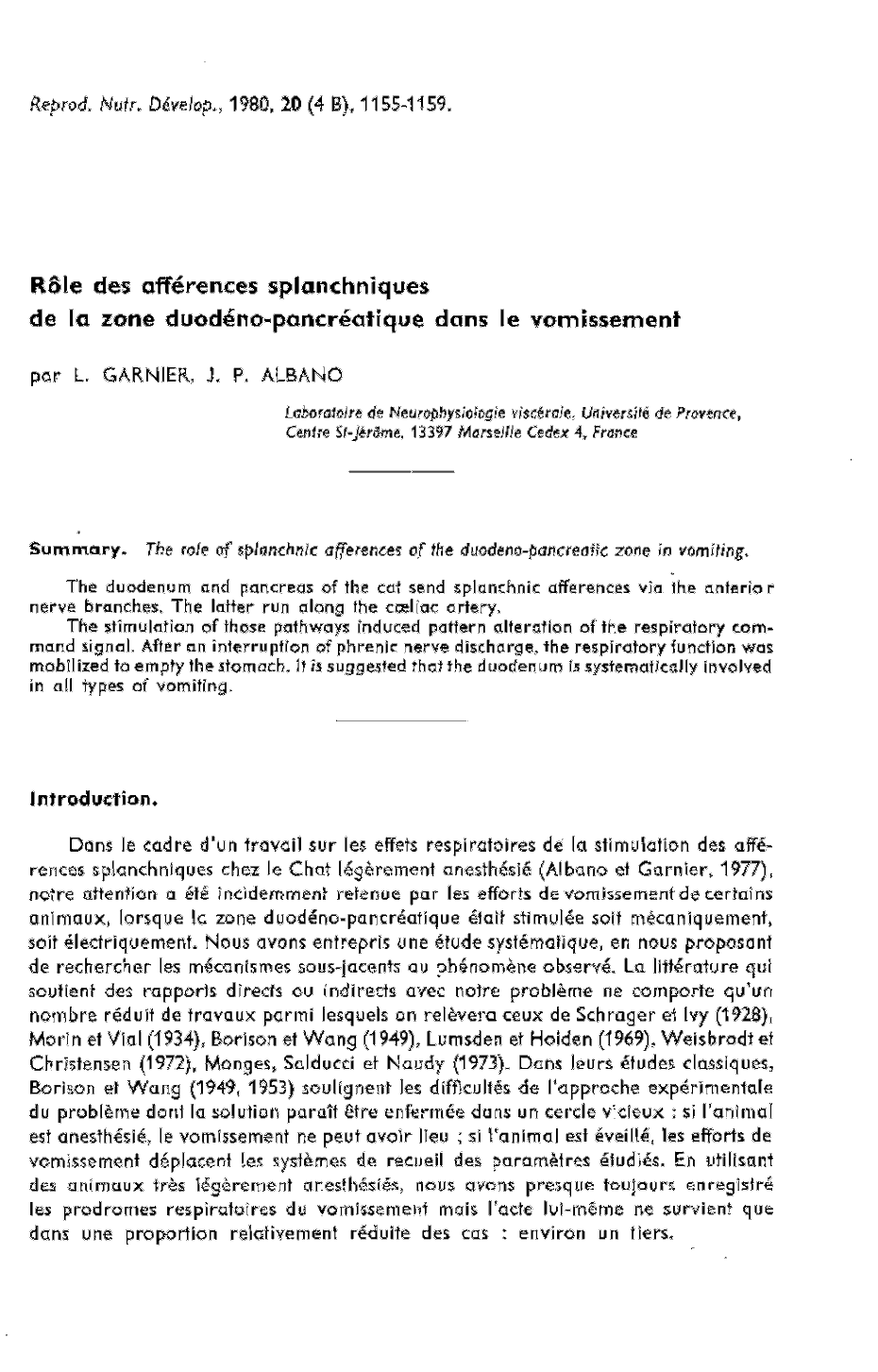 Reprod. Nutr. Dévelop., 1980, 20 (4 B), 1155-1159.

Rôle des afférences splanchniques de la zone duodéno-pancréatique dans le vomissement

par L. GARNIER, J. P. ALBANO

Laboratoire de Neurophysiologie viscérale, Université de Provence, Centre St-Jérôme, 13397 Marseille Cedex 4, France

Summary. The role of splanchnic afferences of the duodeno-pancreatic zone in vomiting.

The duodenum and pancreas of the cat send splanchnic afferences via the anterior nerve branches. The latter run along the cœliac artery.

The stimulation of those pathways induced pattern alteration of the respiratory command signal. After an interruption of phrenic nerve discharge, the respiratory function was mobilized to empty the stomach. It is suggested that the duodenum is systematically involved in all types of vomiting.

Introduction.

Dans le cadre d'un travail sur les effets respiratoires de la stimulation des afférences splanchniques chez le Chat légèrement anesthésié (Albano et Garnier, 1977), notre attention a été incidemment retenue par les efforts de vomissement de certains animaux, lorsque la zone duodéno-pancréatique était stimulée soit mécaniquement, soit électriquement. Nous avons entrepris une étude systématique, en nous proposant de rechercher les mécanismes sous-jacents au phénomène observé. La littérature qui soutient des rapports directs ou indirects avec notre problème ne comporte qu'un nombre réduit de travaux parmi lesquels on relèvera ceux de Schrager et Ivy (1928), Morin et Vial (1934), Borison et Wang (1949), Lumsden et Holden (1969), Weisbrodt et Christensen (1972), Monges, Salducci et Naudy (1973). Dans leurs études classiques, Borison et Wang (1949, 1953) soulignent les difficultés de l'approche expérimentale du problème dont la solution paraît être enfermée dans un cercle vicieux : si l'animal est anesthésié, le vomissement ne peut avoir lieu ; si l'animal est éveillé, les efforts de vomissement déplacent les systèmes de recueil des paramètres étudiés. En utilisant des animaux très légèrement anesthésiés, nous avons presque toujours enregistré les prodromes respiratoires du vomissement mais l'acte lui-même ne survient que dans une proportion relativement réduite des cas : environ un tiers.